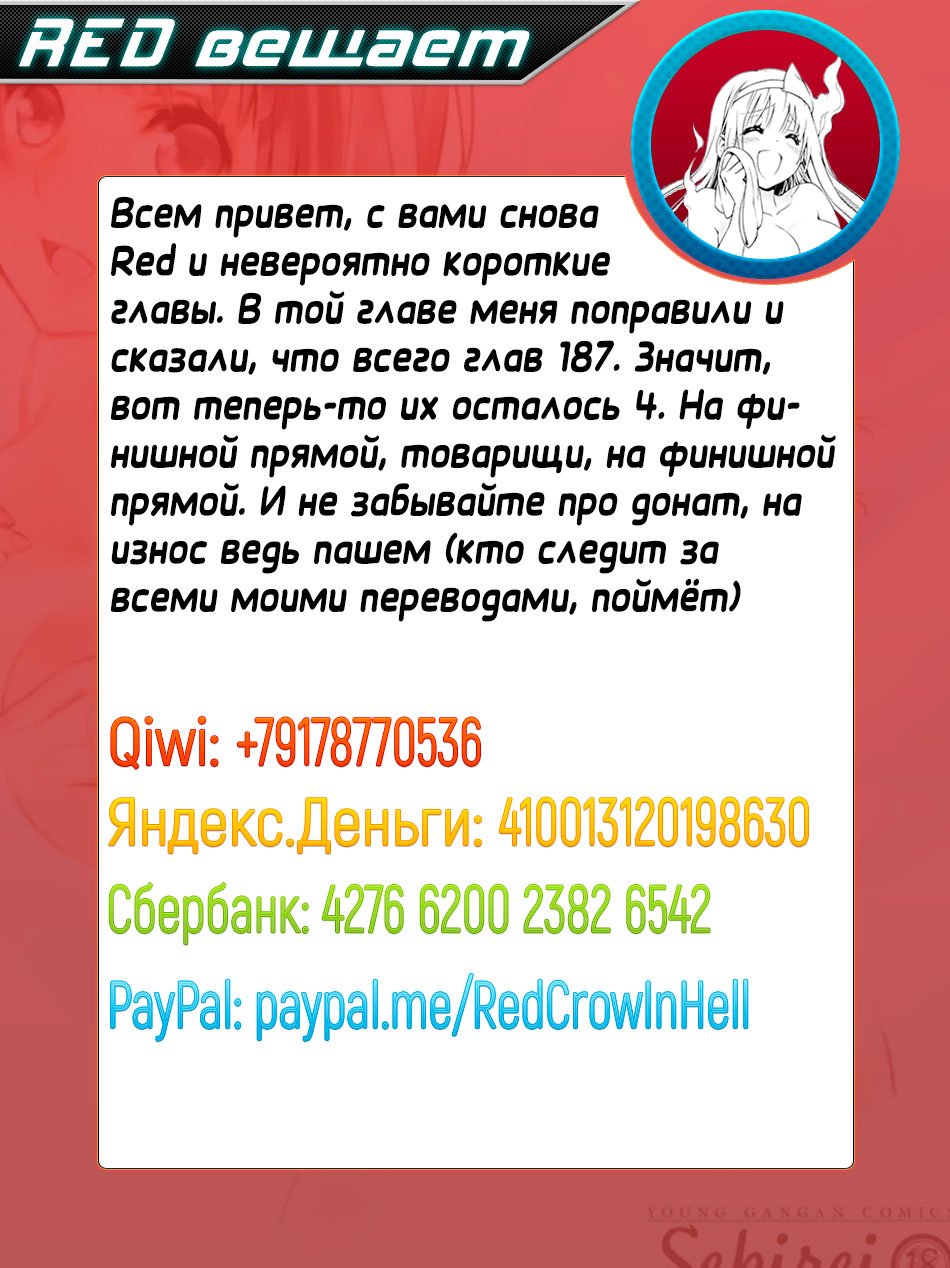 RED вещает

Всем привет, с вами снова Red и невероятно короткие главы. В той главе меня поправили и сказали, что всего глав 187. Значит, вот теперь-то их осталось 4. На финишной прямой, товарищи, на финишной прямой. И не забывайте про донат, на износ ведь пашем (кто следит за всеми моими переводами, поймёт)

Qiwi: +79178770536

Яндекс.Деньги: 410013120198630

Сбербанк: 4276 6200 2382 6542

PayPal: paypal.me/RedCrowInHell

YOUNG GANGAN COMICS

Sekirei 19